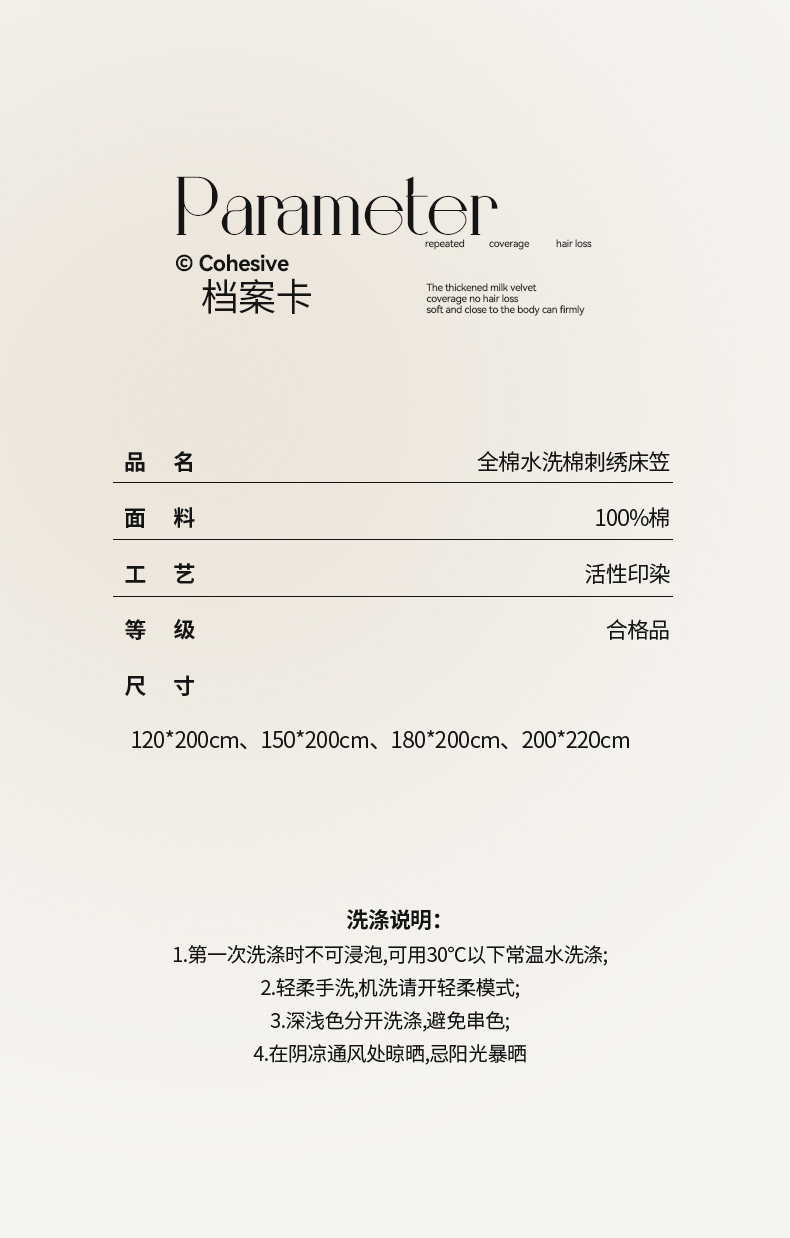 Parameter

repeated coverage hair loss

© Cohesive
档案卡

The thickened milk velvet
coverage no hair loss
soft and close to the body can firmly

品 名 全棉水洗棉刺绣床笠

面 料 100%棉

工 艺 活性印染

等 级 合格品

尺 寸

120*200cm、150*200cm、180*200cm、200*220cm

洗涤说明:
1.第一次洗涤时不可浸泡,可用30°C以下常温水洗涤;
2.轻柔手洗,机洗请开轻柔模式;
3.深浅色分开洗涤,避免串色;
4.在阴凉通风处晾晒,忌阳光暴晒